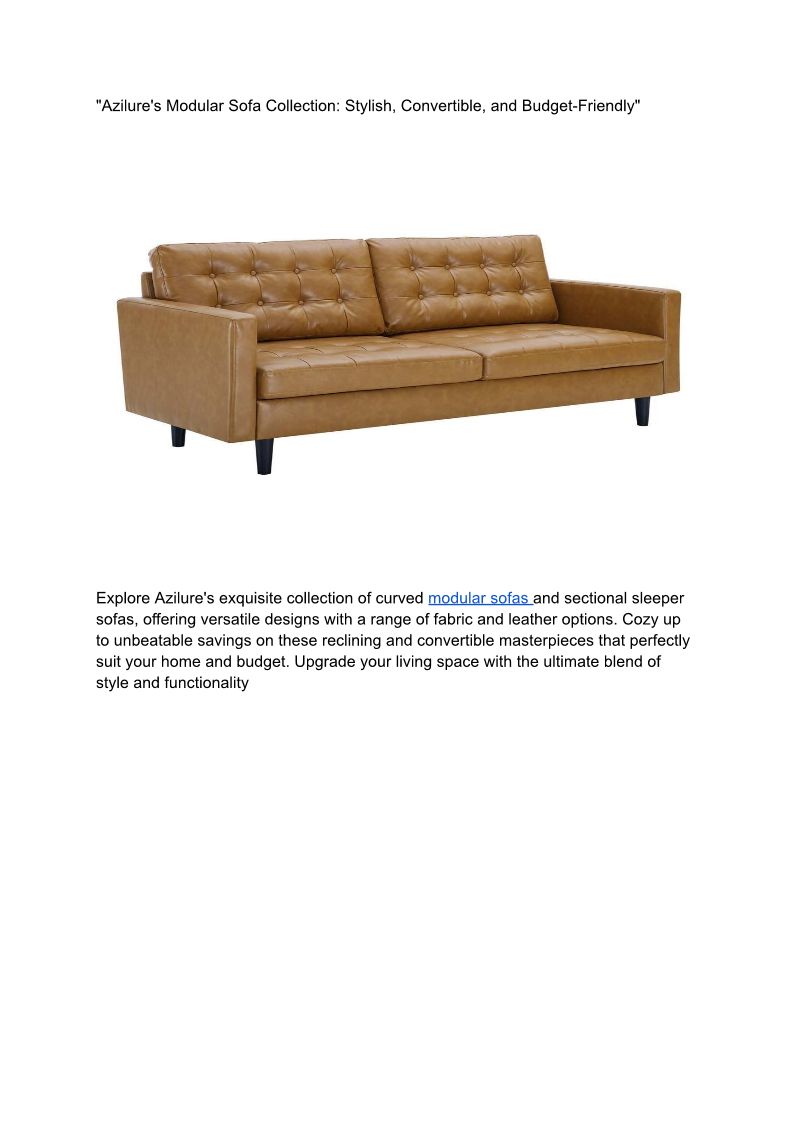 "Azilure's Modular Sofa Collection: Stylish, Convertible, and Budget-Friendly"

Explore Azilure's exquisite collection of curved modular sofas and sectional sleeper sofas, offering versatile designs with a range of fabric and leather options. Cozy up to unbeatable savings on these reclining and convertible masterpieces that perfectly suit your home and budget. Upgrade your living space with the ultimate blend of style and functionality